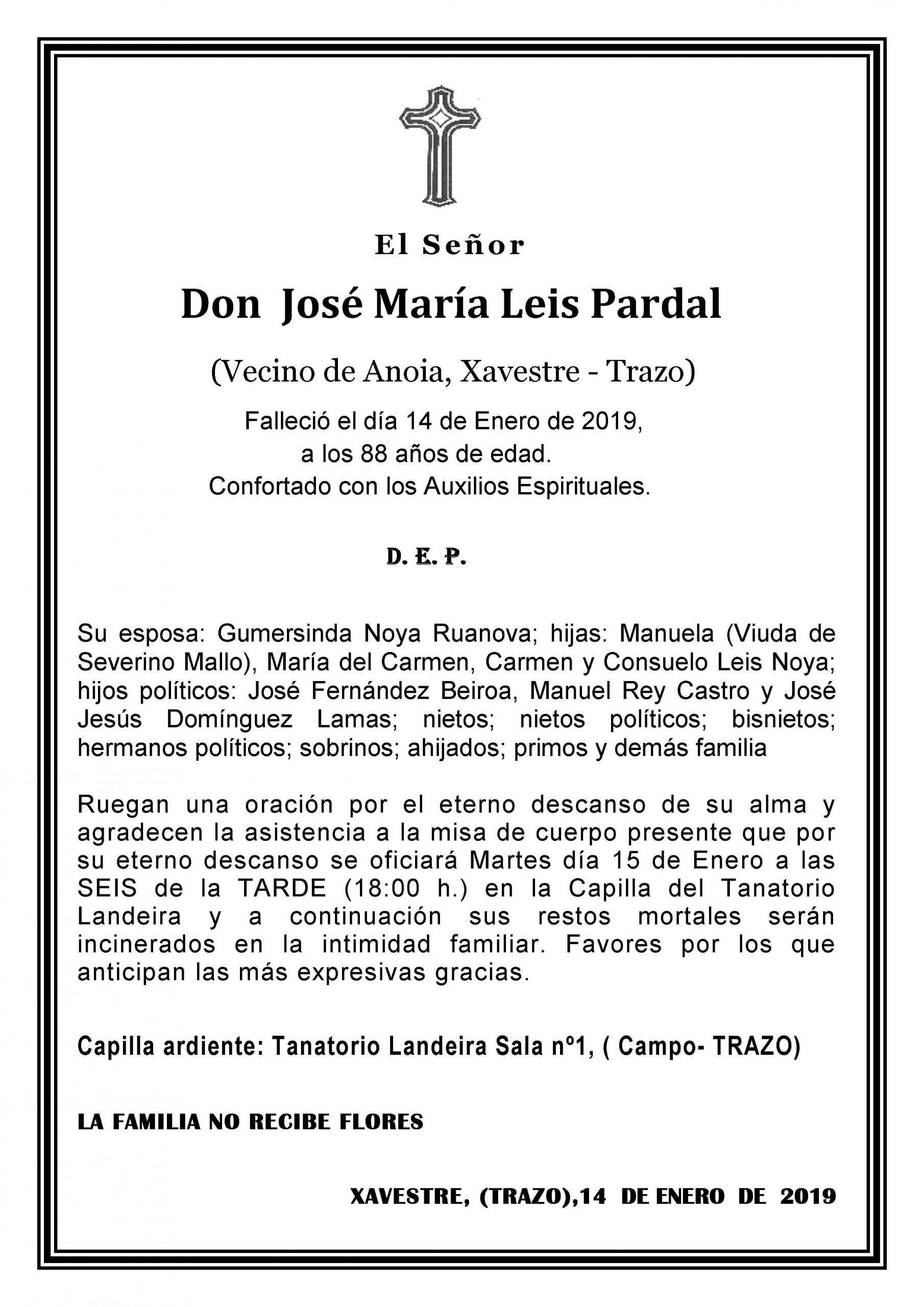 El Señor

Don José María Leis Pardal

(Vecino de Anoia, Xavestre - Trazo)

Falleció el día 14 de Enero de 2019,
a los 88 años de edad.
Confortado con los Auxilios Espirituales.

D. E. P.

Su esposa: Gumersinda Noya Ruanova; hijas: Manuela (Viuda de Severino Mallo), María del Carmen, Carmen y Consuelo Leis Noya; hijos políticos: José Fernández Beiroa, Manuel Rey Castro y José Jesús Domínguez Lamas; nietos; nietos políticos; bisnietos; hermanos políticos; sobrinos; ahijados; primos y demás familia

Ruegan una oración por el eterno descanso de su alma y agradecen la asistencia a la misa de cuerpo presente que por su eterno descanso se oficiará Martes día 15 de Enero a las SEIS de la TARDE (18:00 h.) en la Capilla del Tanatorio Landeira y a continuación sus restos mortales serán incinerados en la intimidad familiar. Favores por los que anticipan las más expresivas gracias.

Capilla ardiente: Tanatorio Landeira Sala nº1, ( Campo- TRAZO)

LA FAMILIA NO RECIBE FLORES

XAVESTRE, (TRAZO),14 DE ENERO DE 2019